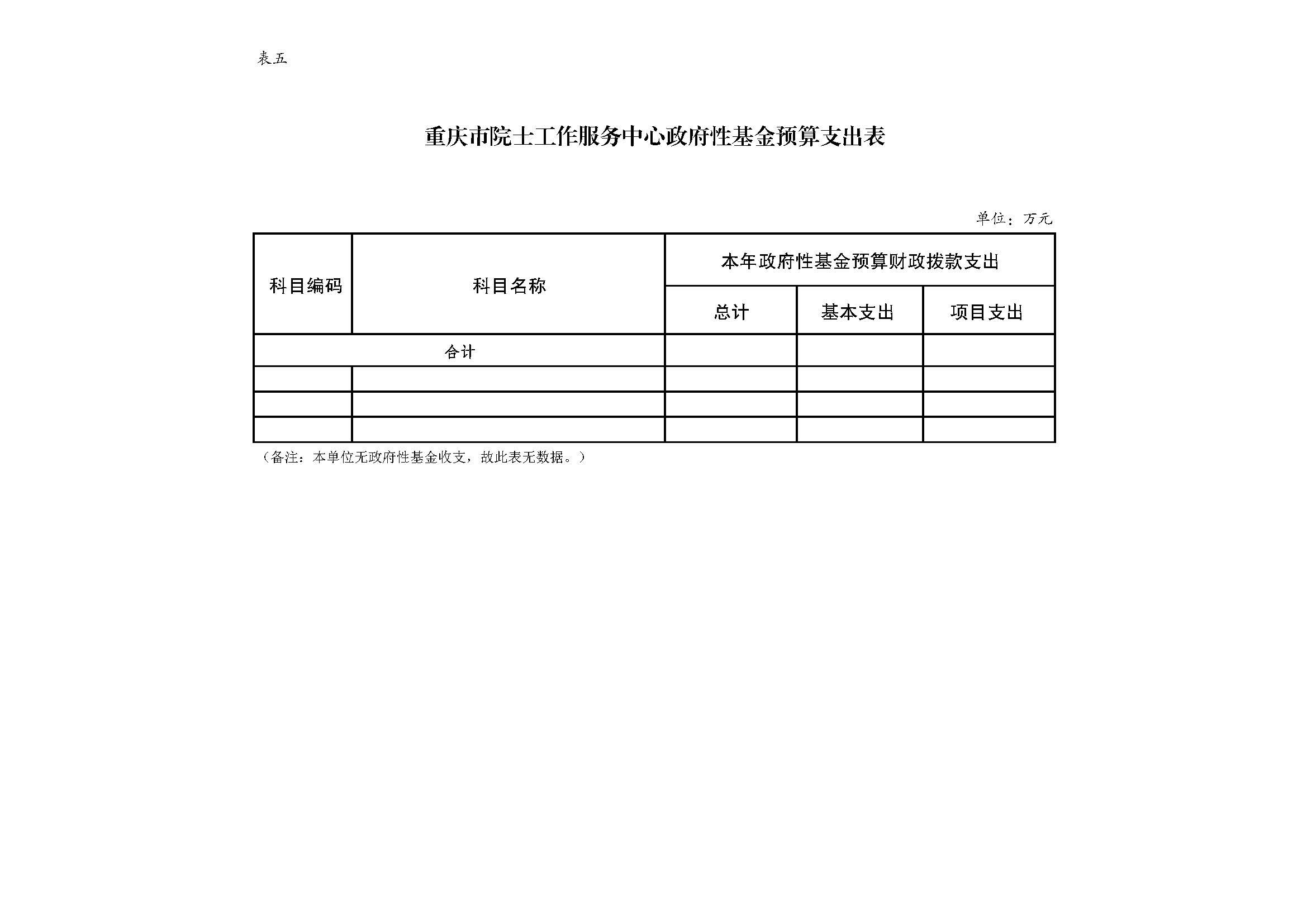 表五

重庆市院士工作服务中心政府性基金预算支出表

单位：万元

| 科目编码 | 科目名称 | 本年政府性基金预算财政拨款支出 | | |
|---|---|---|---|---|
| | | 总计 | 基本支出 | 项目支出 |
| 合计 | | | | |
| | | | | |
| | | | | |
| | | | | |

（备注：本单位无政府性基金收支，故此表无数据。）